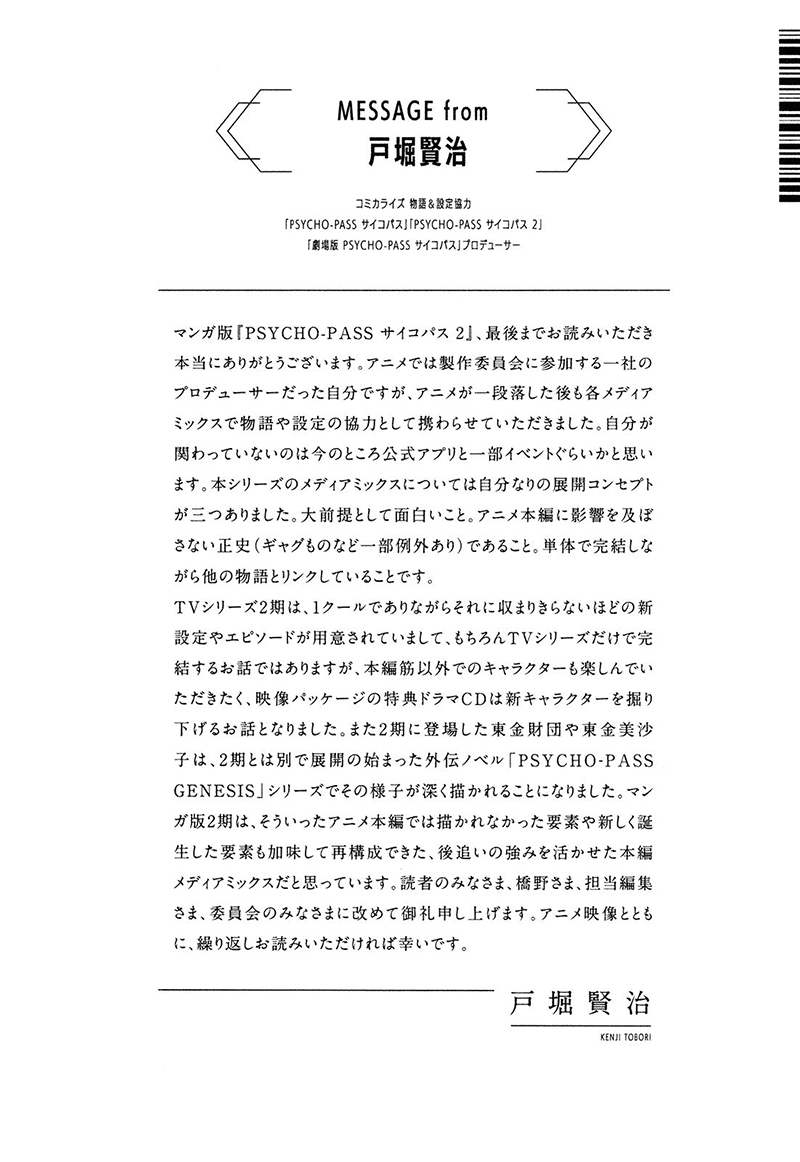 MESSAGE from
戸堀賢治

コミカライズ 物語＆設定協力
「PSYCHO-PASS サイコパス」「PSYCHO-PASS サイコパス 2」
「劇場版 PSYCHO-PASS サイコパス」プロデューサー

マンガ版『PSYCHO-PASS サイコパス 2』、最後までお読みいただき本当にありがとうございます。アニメでは製作委員会に参加する一社のプロデューサーだった自分ですが、アニメが一段落した後も各メディアミックスで物語や設定の協力として携わらせていただきました。自分が関わっていないのは今のところ公式アプリと一部イベントぐらいかと思います。本シリーズのメディアミックスについては自分なりの展開コンセプトが三つありました。大前提として面白いこと。アニメ本編に影響を及ぼさない正史（ギャグものなど一部例外あり）であること。単体で完結しながら他の物語とリンクしていることです。
TVシリーズ2期は、1クールでありながらそれに収まりきらないほどの新設定やエピソードが用意されていまして、もちろんTVシリーズだけで完結するお話ではありますが、本編筋以外でのキャラクターも楽しんでいただきたく、映像パッケージの特典ドラマCDは新キャラクターを掘り下げるお話となりました。また2期に登場した東金財団や東金美沙子は、2期とは別で展開の始まった外伝ノベル「PSYCHO-PASS GENESIS」シリーズでその様子が深く描かれることになりました。マンガ版2期は、そういったアニメ本編では描かれなかった要素や新しく誕生した要素も加味して再構成できた、後追いの強みを活かせた本編メディアミックスだと思っています。読者のみなさま、橋野さま、担当編集さま、委員会のみなさまに改めて御礼申し上げます。アニメ映像とともに、繰り返しお読みいただければ幸いです。

戸堀賢治
KENJI TOBORI